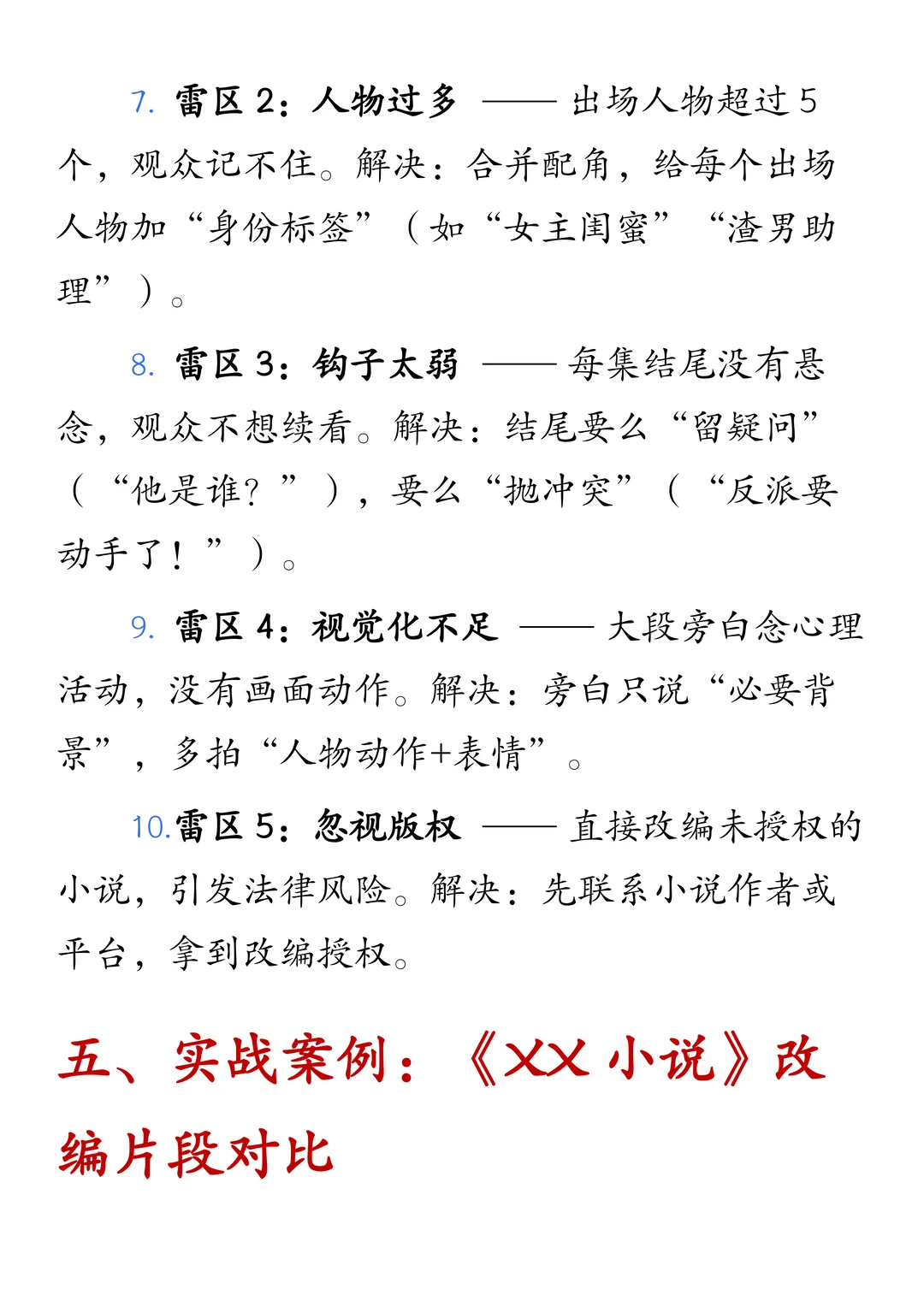 7. 雷区 2：人物过多 —— 出场人物超过 5 个，观众记不住。解决：合并配角，给每个出场人物加“身份标签”（如“女主闺蜜”“渣男助理”）。

8. 雷区 3：钩子太弱 —— 每集结尾没有悬念，观众不想续看。解决：结尾要么“留疑问”（“他是谁？”），要么“抛冲突”（“反派要动手了！”）。

9. 雷区 4：视觉化不足 —— 大段旁白念心理活动，没有画面动作。解决：旁白只说“必要背景”，多拍“人物动作+表情”。

10. 雷区 5：忽视版权 —— 直接改编未授权的小说，引发法律风险。解决：先联系小说作者或平台，拿到改编授权。

五、实战案例：《XX 小说》改编片段对比